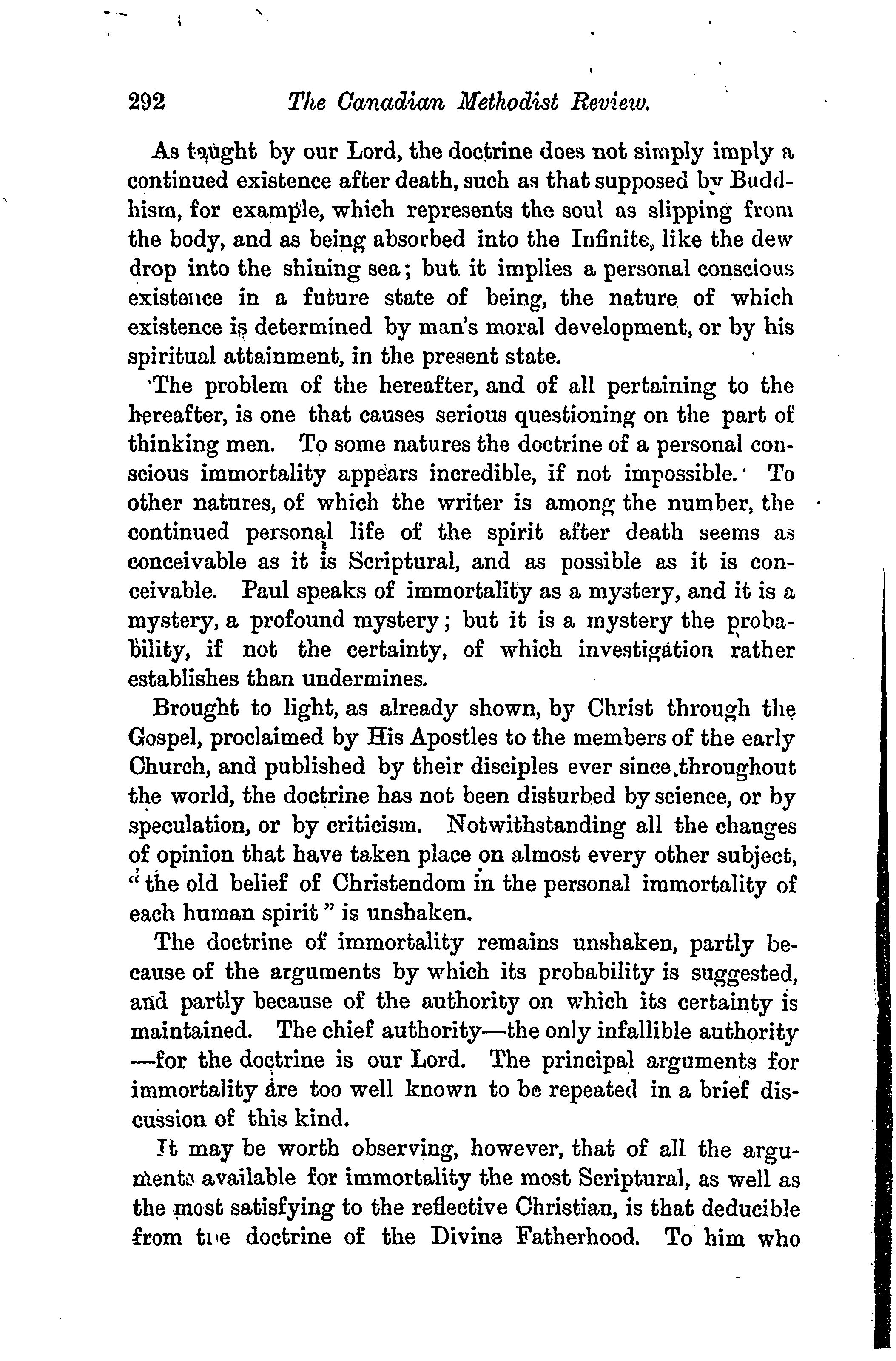 292 The Canadian Methodist Review.

As taught by our Lord, the doctrine does not simply imply a continued existence after death, such as that supposed by Buddhism, for example, which represents the soul as slipping from the body, and as being absorbed into the Infinite, like the dew drop into the shining sea; but it implies a personal conscious existence in a future state of being, the nature of which existence is determined by man's moral development, or by his spiritual attainment, in the present state.

The problem of the hereafter, and of all pertaining to the hereafter, is one that causes serious questioning on the part of thinking men. To some natures the doctrine of a personal conscious immortality appears incredible, if not impossible. To other natures, of which the writer is among the number, the continued personal life of the spirit after death seems as conceivable as it is Scriptural, and as possible as it is conceivable. Paul speaks of immortality as a mystery, and it is a mystery, a profound mystery; but it is a mystery the probability, if not the certainty, of which investigation rather establishes than undermines.

Brought to light, as already shown, by Christ through the Gospel, proclaimed by His Apostles to the members of the early Church, and published by their disciples ever since throughout the world, the doctrine has not been disturbed by science, or by speculation, or by criticism. Notwithstanding all the changes of opinion that have taken place on almost every other subject, "the old belief of Christendom in the personal immortality of each human spirit" is unshaken.

The doctrine of immortality remains unshaken, partly because of the arguments by which its probability is suggested, and partly because of the authority on which its certainty is maintained. The chief authority—the only infallible authority—for the doctrine is our Lord. The principal arguments for immortality are too well known to be repeated in a brief discussion of this kind.

It may be worth observing, however, that of all the arguments available for immortality the most Scriptural, as well as the most satisfying to the reflective Christian, is that deducible from the doctrine of the Divine Fatherhood. To him who